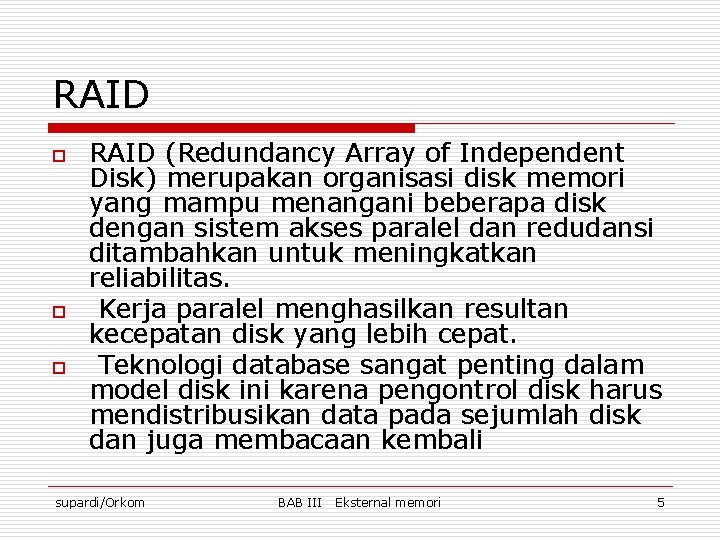 RAID

RAID (Redundancy Array of Independent Disk) merupakan organisasi disk memori yang mampu menangani beberapa disk dengan sistem akses paralel dan redudansi ditambahkan untuk meningkatkan reliabilitas.

Kerja paralel menghasilkan resultan kecepatan disk yang lebih cepat.

Teknologi database sangat penting dalam model disk ini karena pengontrol disk harus mendistribusikan data pada sejumlah disk dan juga membacaan kembali

supardi/Orkom BAB III Eksternal memori 5